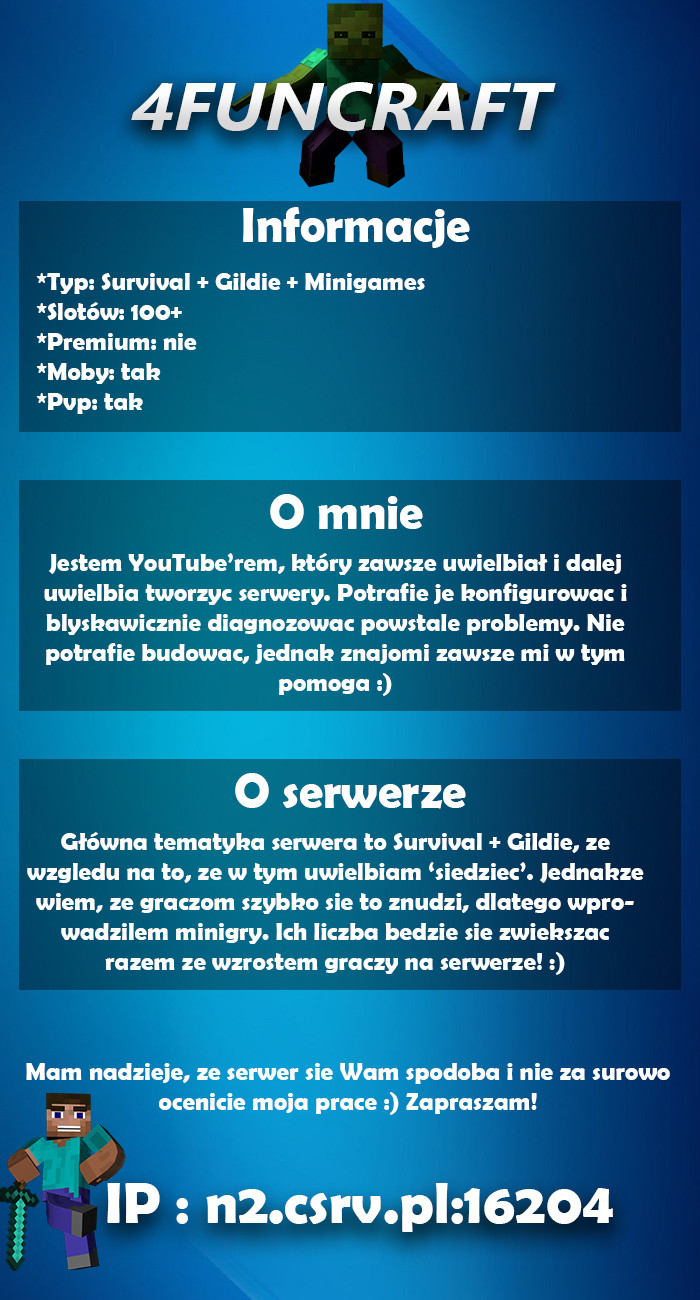 4FUNCRAFT

Informacje

*Typ: Survival + Gildie + Minigames
*Slotów: 100+
*Premium: nie
*Moby: tak
*Pvp: tak

O mnie

Jestem YouTube'rem, który zawsze uwielbiał i dalej uwielbia tworzyc serwery. Potrafie je konfigurowac i blyskawicznie diagnozowac powstale problemy. Nie potrafie budowac, jednak znajomi zawsze mi w tym pomoga :)

O serwerze

Główna tematyka serwera to Survival + Gildie, ze wzgledu na to, ze w tym uwielbiam 'siedziec'. Jednakze wiem, ze graczom szybko sie to znudzi, dlatego wprowadzilem minigry. Ich liczba bedzie sie zwiekszac razem ze wzrostem graczy na serwerze! :)

Mam nadzieje, ze serwer sie Wam spodoba i nie za surowo ocenicie moja prace :) Zapraszam!

IP : n2.csrv.pl:16204